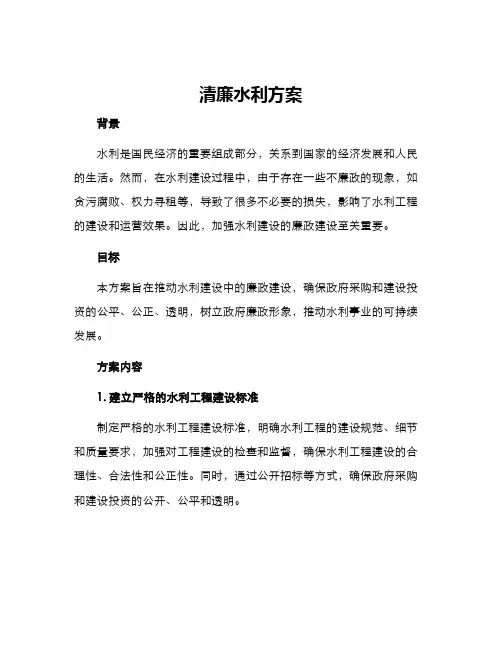 清廉水利方案

背景

水利是国民经济的重要组成部分，关系到国家的经济发展和人民的生活。然而，在水利建设过程中，由于存在一些不廉政的现象，如贪污腐败、权力寻租等，导致了很多不必要的损失，影响了水利工程的建设和运营效果。因此，加强水利建设的廉政建设至关重要。

目标

本方案旨在推动水利建设中的廉政建设，确保政府采购和建设投资的公平、公正、透明，树立政府廉政形象，推动水利事业的可持续发展。

方案内容

1. 建立严格的水利工程建设标准

制定严格的水利工程建设标准，明确水利工程的建设规范、细节和质量要求，加强对工程建设的检查和监督，确保水利工程建设的合理性、合法性和公正性。同时，通过公开招标等方式，确保政府采购和建设投资的公开、公平和透明。